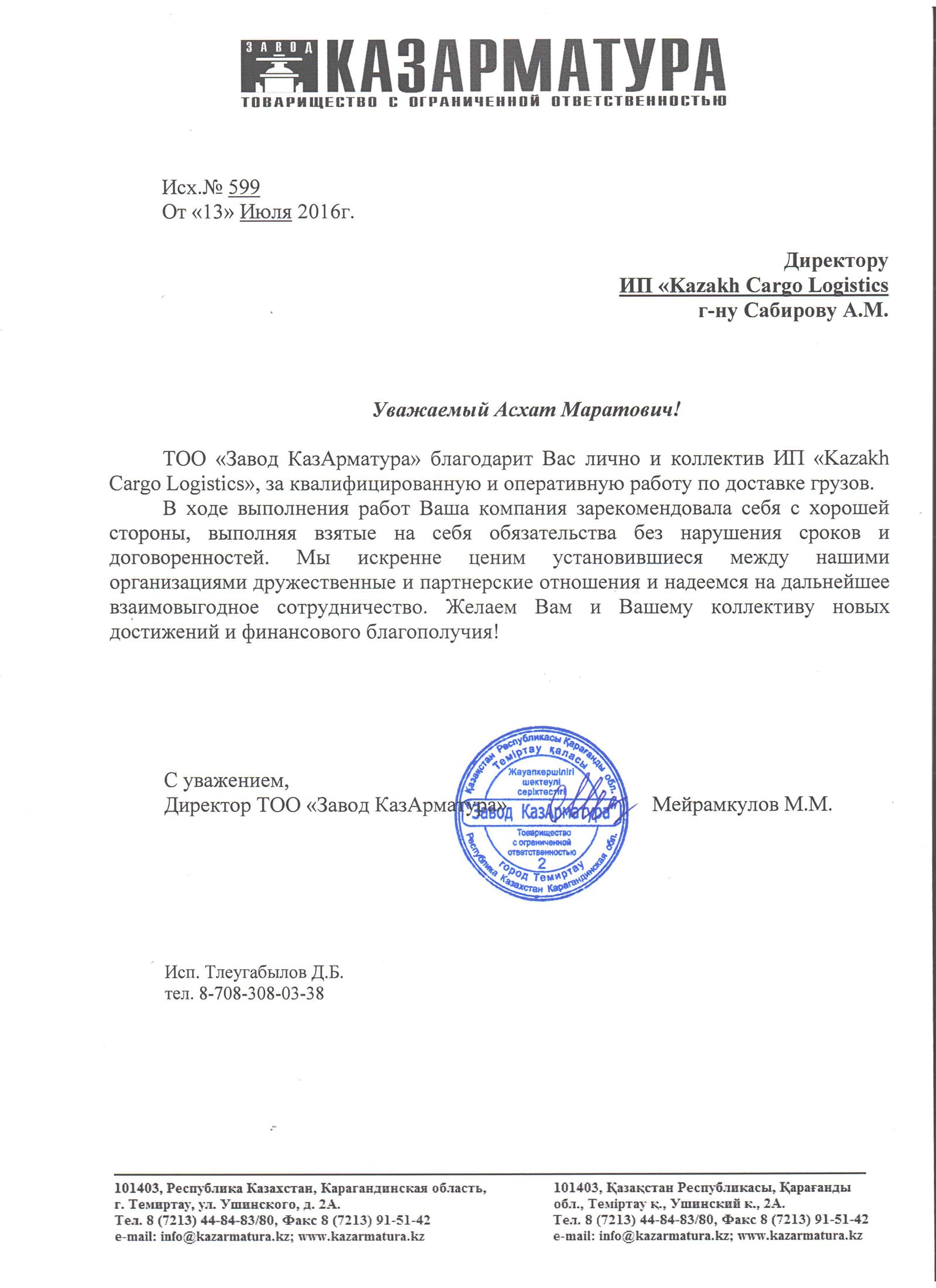 ЗАВОД КАЗАРМАТУРА
ТОВАРИЩЕСТВО С ОГРАНИЧЕННОЙ ОТВЕТСТВЕННОСТЬЮ

Исх.№ 599
От «13» Июля 2016г.

Директору
ИП «Kazakh Cargo Logistics
г-ну Сабирову А.М.

Уважаемый Асхат Маратович!

ТОО «Завод КазАрматура» благодарит Вас лично и коллектив ИП «Kazakh Cargo Logistics», за квалифицированную и оперативную работу по доставке грузов.

В ходе выполнения работ Ваша компания зарекомендовала себя с хорошей стороны, выполняя взятые на себя обязательства без нарушения сроков и договоренностей. Мы искренне ценим установившиеся между нашими организациями дружественные и партнерские отношения и надеемся на дальнейшее взаимовыгодное сотрудничество. Желаем Вам и Вашему коллективу новых достижений и финансового благополучия!

С уважением,
Директор ТОО «Завод КазАрматура» Мейрамкулов М.М.

Қазақстан Республикасы Қарағанды обл. Теміртау қаласы Жауапкершілігі шектеулі серіктестігі Завод КазАрматура Товарищество с ограниченной ответственностью 2 город Темиртау Республика Казахстан Карагандинская обл.

Исп. Тлеугабылов Д.Б.
тел. 8-708-308-03-38

101403, Республика Казахстан, Карагандинская область, г. Темиртау, ул. Ушинского, д. 2А.
Тел. 8 (7213) 44-84-83/80, Факс 8 (7213) 91-51-42
e-mail: info@kazarmatura.kz; www.kazarmatura.kz

101403, Қазақстан Республикасы, Қарағанды обл., Теміртау қ., Ушинский к., 2А.
Тел. 8 (7213) 44-84-83/80, Факс 8 (7213) 91-51-42
e-mail: info@kazarmatura.kz; www.kazarmatura.kz